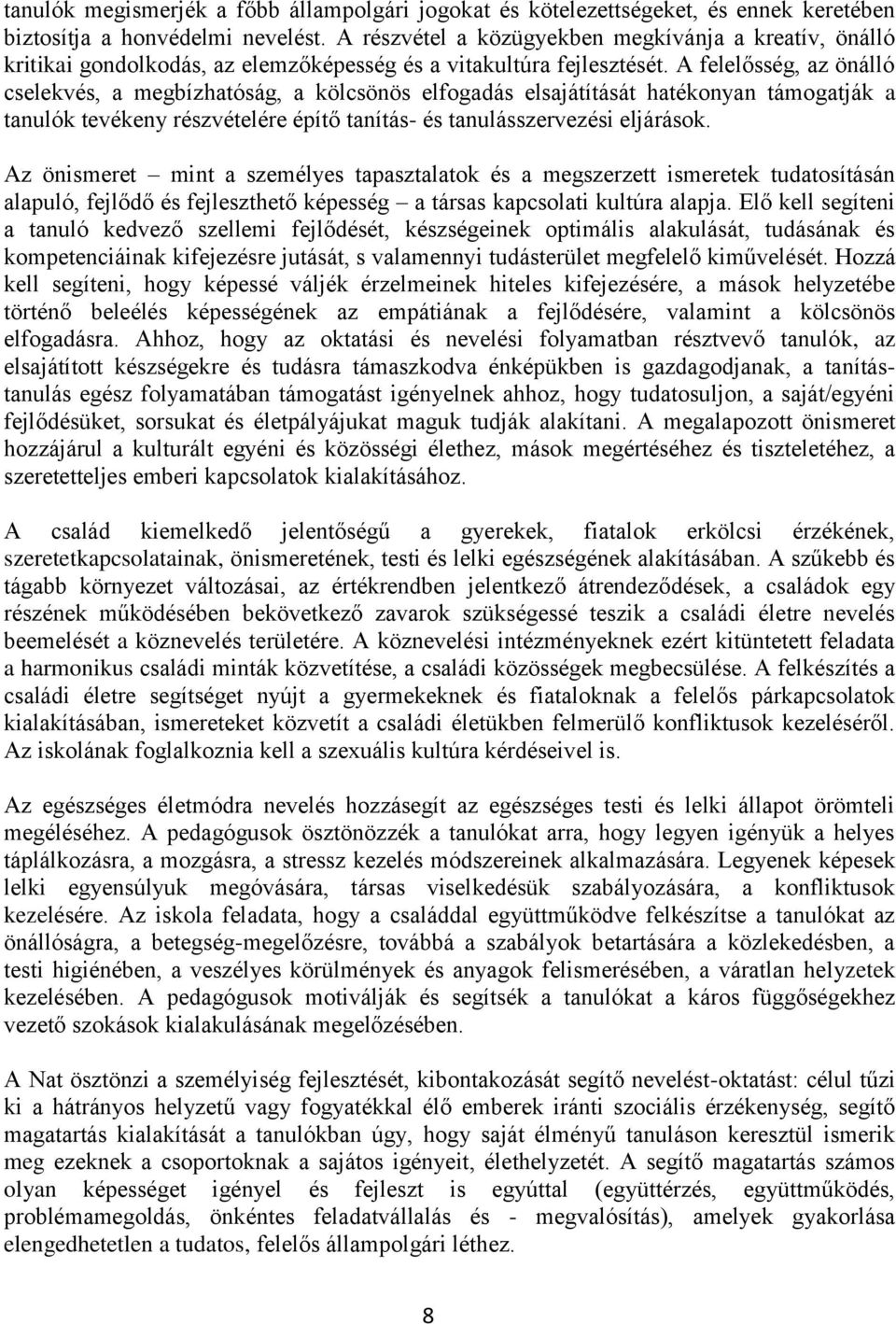 tanulók megismerjék a főbb állampolgári jogokat és kötelezettségeket, és ennek keretében biztosítja a honvédelmi nevelést. A részvétel a közügyekben megkívánja a kreatív, önálló kritikai gondolkodás, az elemzőképesség és a vitakultúra fejlesztését. A felelősség, az önálló cselekvés, a megbízhatóság, a kölcsönös elfogadás elsajátítását hatékonyan támogatják a tanulók tevékeny részvételére építő tanítás- és tanulásszervezési eljárások.

Az önismeret – mint a személyes tapasztalatok és a megszerzett ismeretek tudatosításán alapuló, fejlődő és fejleszthető képesség – a társas kapcsolati kultúra alapja. Elő kell segíteni a tanuló kedvező szellemi fejlődését, készségeinek optimális alakulását, tudásának és kompetenciáinak kifejezésre jutását, s valamennyi tudásterület megfelelő kiművelését. Hozzá kell segíteni, hogy képessé váljék érzelmeinek hiteles kifejezésére, a mások helyzetébe történő beleélés képességének az empátiának a fejlődésére, valamint a kölcsönös elfogadásra. Ahhoz, hogy az oktatási és nevelési folyamatban résztvevő tanulók, az elsajátított készségekre és tudásra támaszkodva énképükben is gazdagodjanak, a tanítás-tanulás egész folyamatában támogatást igényelnek ahhoz, hogy tudatosuljon, a saját/egyéni fejlődésüket, sorsukat és életpályájukat maguk tudják alakítani. A megalapozott önismeret hozzájárul a kulturált egyéni és közösségi élethez, mások megértéséhez és tiszteletéhez, a szeretetteljes emberi kapcsolatok kialakításához.

A család kiemelkedő jelentőségű a gyerekek, fiatalok erkölcsi érzékének, szeretetkapcsolatainak, önismeretének, testi és lelki egészségének alakításában. A szűkebb és tágabb környezet változásai, az értékrendben jelentkező átrendeződések, a családok egy részének működésében bekövetkező zavarok szükségessé teszik a családi életre nevelés beemelését a köznevelés területére. A köznevelési intézményeknek ezért kitüntetett feladata a harmonikus családi minták közvetítése, a családi közösségek megbecsülése. A felkészítés a családi életre segítséget nyújt a gyermekeknek és fiataloknak a felelős párkapcsolatok kialakításában, ismereteket közvetít a családi életükben felmerülő konfliktusok kezeléséről. Az iskolának foglalkoznia kell a szexuális kultúra kérdéseivel is.

Az egészséges életmódra nevelés hozzásegít az egészséges testi és lelki állapot örömteli megéléséhez. A pedagógusok ösztönözzék a tanulókat arra, hogy legyen igényük a helyes táplálkozásra, a mozgásra, a stressz kezelés módszereinek alkalmazására. Legyenek képesek lelki egyensúlyuk megóvására, társas viselkedésük szabályozására, a konfliktusok kezelésére. Az iskola feladata, hogy a családdal együttműködve felkészítse a tanulókat az önállóságra, a betegség-megelőzésre, továbbá a szabályok betartására a közlekedésben, a testi higiénében, a veszélyes körülmények és anyagok felismerésében, a váratlan helyzetek kezelésében. A pedagógusok motiválják és segítsék a tanulókat a káros függőségekhez vezető szokások kialakulásának megelőzésében.

A Nat ösztönzi a személyiség fejlesztését, kibontakozását segítő nevelést-oktatást: célul tűzi ki a hátrányos helyzetű vagy fogyatékkal élő emberek iránti szociális érzékenység, segítő magatartás kialakítását a tanulókban úgy, hogy saját élményű tanuláson keresztül ismerik meg ezeknek a csoportoknak a sajátos igényeit, élethelyzetét. A segítő magatartás számos olyan képességet igényel és fejleszt is egyúttal (együttérzés, együttműködés, problémamegoldás, önkéntes feladatvállalás és - megvalósítás), amelyek gyakorlása elengedhetetlen a tudatos, felelős állampolgári léthez.

8